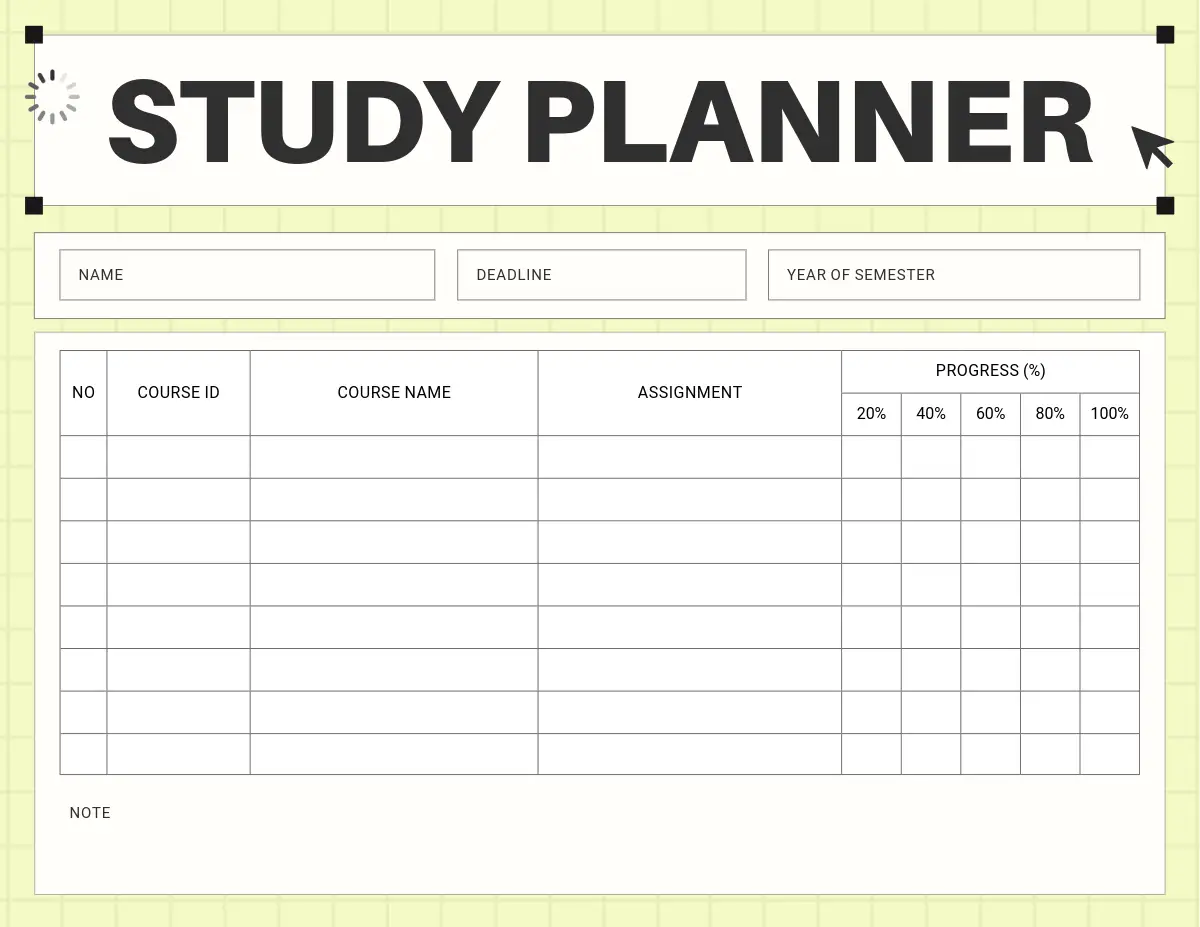 STUDY PLANNER

NAME

DEADLINE

YEAR OF SEMESTER

| NO | COURSE ID | COURSE NAME | ASSIGNMENT | PROGRESS (%) | | | | |
|---|---|---|---|---|---|---|---|---|
| | | | | 20% | 40% | 60% | 80% | 100% |
| | | | | | | | | |
| | | | | | | | | |
| | | | | | | | | |
| | | | | | | | | |
| | | | | | | | | |
| | | | | | | | | |
| | | | | | | | | |
| | | | | | | | | |

NOTE